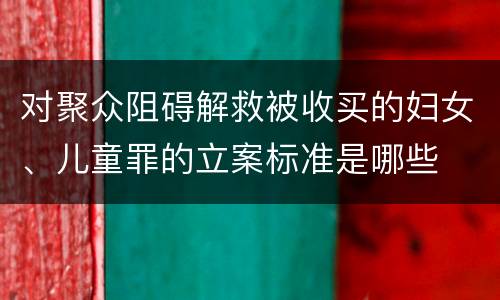 对聚众阻碍解救被收买的妇女、儿童罪的立案标准是哪些